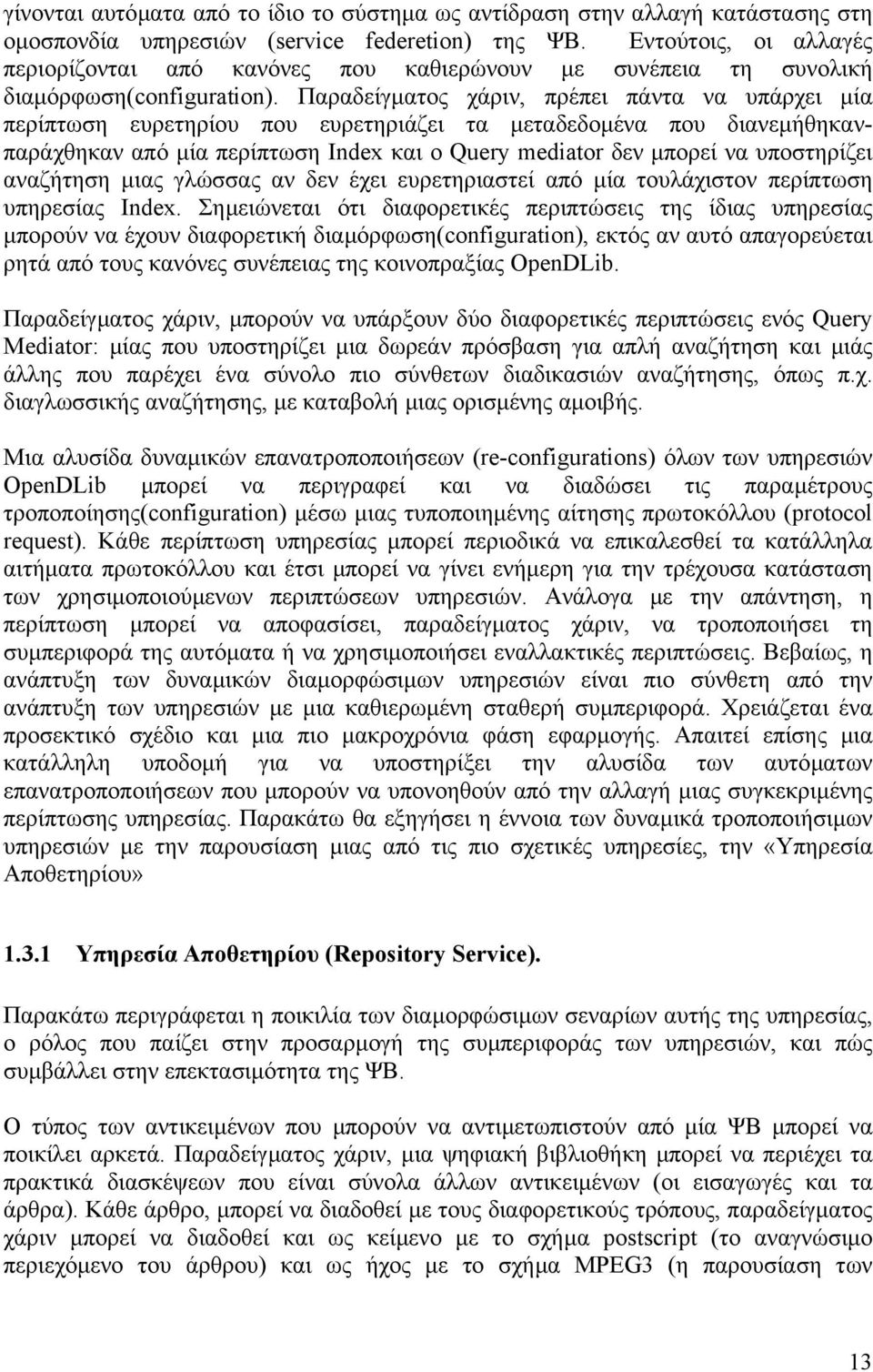 γίνονται αυτόματα από το ίδιο το σύστημα ως αντίδραση στην αλλαγή κατάστασης στη ομοσπονδία υπηρεσιών (service federetion) της ΨΒ. Εντούτοις, οι αλλαγές περιορίζονται από κανόνες που καθιερώνουν με συνέπεια τη συνολική διαμόρφωση(configuration). Παραδείγματος χάριν, πρέπει πάντα να υπάρχει μία περίπτωση ευρετηρίου που ευρετηριάζει τα μεταδεδομένα που διανεμήθηκαν-παράχθηκαν από μία περίπτωση Index και ο Query mediator δεν μπορεί να υποστηρίζει αναζήτηση μιας γλώσσας αν δεν έχει ευρετηριαστεί από μία τουλάχιστον περίπτωση υπηρεσίας Index. Σημειώνεται ότι διαφορετικές περιπτώσεις της ίδιας υπηρεσίας μπορούν να έχουν διαφορετική διαμόρφωση(configuration), εκτός αν αυτό απαγορεύεται ρητά από τους κανόνες συνέπειας της κοινοπραξίας OpenDLib.

Παραδείγματος χάριν, μπορούν να υπάρξουν δύο διαφορετικές περιπτώσεις ενός Query Mediator: μίας που υποστηρίζει μια δωρεάν πρόσβαση για απλή αναζήτηση και μιάς άλλης που παρέχει ένα σύνολο πιο σύνθετων διαδικασιών αναζήτησης, όπως π.χ. διαγλωσσικής αναζήτησης, με καταβολή μιας ορισμένης αμοιβής.

Μια αλυσίδα δυναμικών επανατροποποιήσεων (re-configurations) όλων των υπηρεσιών OpenDLib μπορεί να περιγραφεί και να διαδώσει τις παραμέτρους τροποποίησης(configuration) μέσω μιας τυποποιημένης αίτησης πρωτοκόλλου (protocol request). Κάθε περίπτωση υπηρεσίας μπορεί περιοδικά να επικαλεσθεί τα κατάλληλα αιτήματα πρωτοκόλλου και έτσι μπορεί να γίνει ενήμερη για την τρέχουσα κατάσταση των χρησιμοποιούμενων περιπτώσεων υπηρεσιών. Ανάλογα με την απάντηση, η περίπτωση μπορεί να αποφασίσει, παραδείγματος χάριν, να τροποποιήσει τη συμπεριφορά της αυτόματα ή να χρησιμοποιήσει εναλλακτικές περιπτώσεις. Βεβαίως, η ανάπτυξη των δυναμικών διαμορφώσιμων υπηρεσιών είναι πιο σύνθετη από την ανάπτυξη των υπηρεσιών με μια καθιερωμένη σταθερή συμπεριφορά. Χρειάζεται ένα προσεκτικό σχέδιο και μια πιο μακροχρόνια φάση εφαρμογής. Απαιτεί επίσης μια κατάλληλη υποδομή για να υποστηρίξει την αλυσίδα των αυτόματων επανατροποποιήσεων που μπορούν να υπονοηθούν από την αλλαγή μιας συγκεκριμένης περίπτωσης υπηρεσίας. Παρακάτω θα εξηγήσει η έννοια των δυναμικά τροποποιήσιμων υπηρεσιών με την παρουσίαση μιας από τις πιο σχετικές υπηρεσίες, την «Υπηρεσία Αποθετηρίου»

1.3.1 Υπηρεσία Αποθετηρίου (Repository Service).

Παρακάτω περιγράφεται η ποικιλία των διαμορφώσιμων σεναρίων αυτής της υπηρεσίας, ο ρόλος που παίζει στην προσαρμογή της συμπεριφοράς των υπηρεσιών, και πώς συμβάλλει στην επεκτασιμότητα της ΨΒ.

Ο τύπος των αντικειμένων που μπορούν να αντιμετωπιστούν από μία ΨΒ μπορεί να ποικίλει αρκετά. Παραδείγματος χάριν, μια ψηφιακή βιβλιοθήκη μπορεί να περιέχει τα πρακτικά διασκέψεων που είναι σύνολα άλλων αντικειμένων (οι εισαγωγές και τα άρθρα). Κάθε άρθρο, μπορεί να διαδοθεί με τους διαφορετικούς τρόπους, παραδείγματος χάριν μπορεί να διαδοθεί και ως κείμενο με το σχήμα postscript (το αναγνώσιμο περιεχόμενο του άρθρου) και ως ήχος με το σχήμα MPEG3 (η παρουσίαση των

13